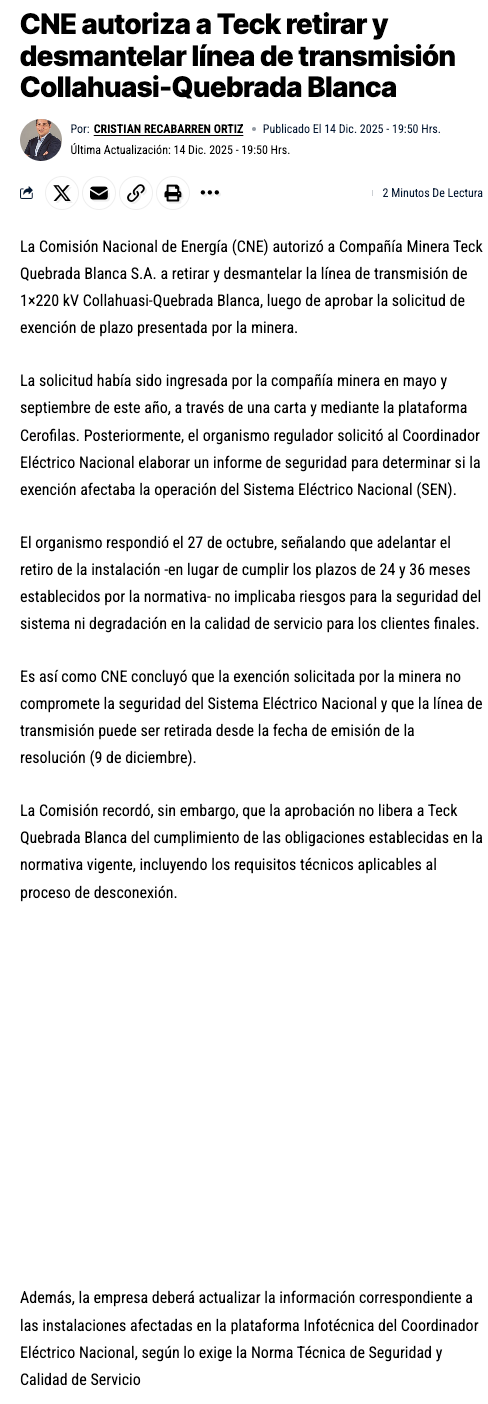 CNE autoriza a Teck retirar y desmantelar línea de transmisión Collahuasi-Quebrada Blanca

Por: CRISTIAN RECABARREN ORTIZ • Publicado El 14 Dic. 2025 - 19:50 Hrs.
Última Actualización: 14 Dic. 2025 - 19:50 Hrs.

2 Minutos De Lectura

La Comisión Nacional de Energía (CNE) autorizó a Compañía Minera Teck Quebrada Blanca S.A. a retirar y desmantelar la línea de transmisión de 1×220 kV Collahuasi-Quebrada Blanca, luego de aprobar la solicitud de exención de plazo presentada por la minera.

La solicitud había sido ingresada por la compañía minera en mayo y septiembre de este año, a través de una carta y mediante la plataforma Cerofilas. Posteriormente, el organismo regulador solicitó al Coordinador Eléctrico Nacional elaborar un informe de seguridad para determinar si la exención afectaba la operación del Sistema Eléctrico Nacional (SEN).

El organismo respondió el 27 de octubre, señalando que adelantar el retiro de la instalación -en lugar de cumplir los plazos de 24 y 36 meses establecidos por la normativa- no implicaba riesgos para la seguridad del sistema ni degradación en la calidad de servicio para los clientes finales.

Es así como CNE concluyó que la exención solicitada por la minera no compromete la seguridad del Sistema Eléctrico Nacional y que la línea de transmisión puede ser retirada desde la fecha de emisión de la resolución (9 de diciembre).

La Comisión recordó, sin embargo, que la aprobación no libera a Teck Quebrada Blanca del cumplimiento de las obligaciones establecidas en la normativa vigente, incluyendo los requisitos técnicos aplicables al proceso de desconexión.

Además, la empresa deberá actualizar la información correspondiente a las instalaciones afectadas en la plataforma Infotécnica del Coordinador Eléctrico Nacional, según lo exige la Norma Técnica de Seguridad y Calidad de Servicio